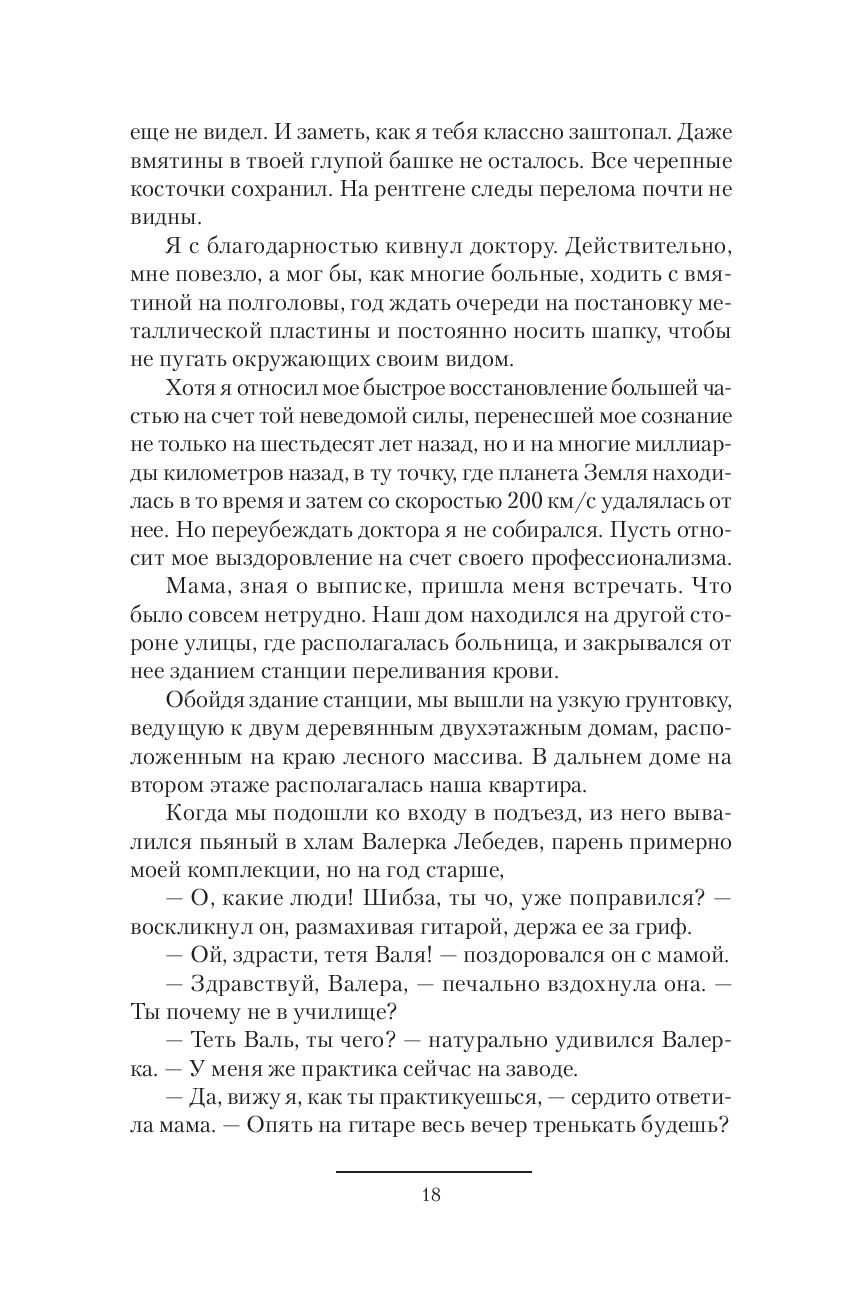 еще не видел. И заметь, как я тебя классно заштопал. Даже вмятины в твоей глупой башке не осталось. Все черепные косточки сохранил. На рентгене следы перелома почти не видны.

Я с благодарностью кивнул доктору. Действительно, мне повезло, а мог бы, как многие больные, ходить с вмятиной на полголовы, год ждать очереди на постановку металлической пластины и постоянно носить шапку, чтобы не пугать окружающих своим видом.

Хотя я относил мое быстрое восстановление большей частью на счет той неведомой силы, перенесшей мое сознание не только на шестьдесят лет назад, но и на многие миллиарды километров назад, в ту точку, где планета Земля находилась в то время и затем со скоростью 200 км/с удалялась от нее. Но переубеждать доктора я не собирался. Пусть относит мое выздоровление на счет своего профессионализма.

Мама, зная о выписке, пришла меня встречать. Что было совсем нетрудно. Наш дом находился на другой стороне улицы, где располагалась больница, и закрывался от нее зданием станции переливания крови.

Обойдя здание станции, мы вышли на узкую грунтовку, ведущую к двум деревянным двухэтажным домам, расположенным на краю лесного массива. В дальнем доме на втором этаже располагалась наша квартира.

Когда мы подошли ко входу в подъезд, из него вывалился пьяный в хлам Валерка Лебедев, парень примерно моей комплекции, но на год старше,

— О, какие люди! Шибза, ты чо, уже поправился? — воскликнул он, размахивая гитарой, держа ее за гриф.

— Ой, здрасти, тетя Валя! — поздоровался он с мамой.

— Здравствуй, Валера, — печально вздохнула она. — Ты почему не в училище?

— Теть Валь, ты чего? — натурально удивился Валерка. — У меня же практика сейчас на заводе.

— Да, вижу я, как ты практикуешься, — сердито ответила мама. — Опять на гитаре весь вечер тренькать будешь?

18